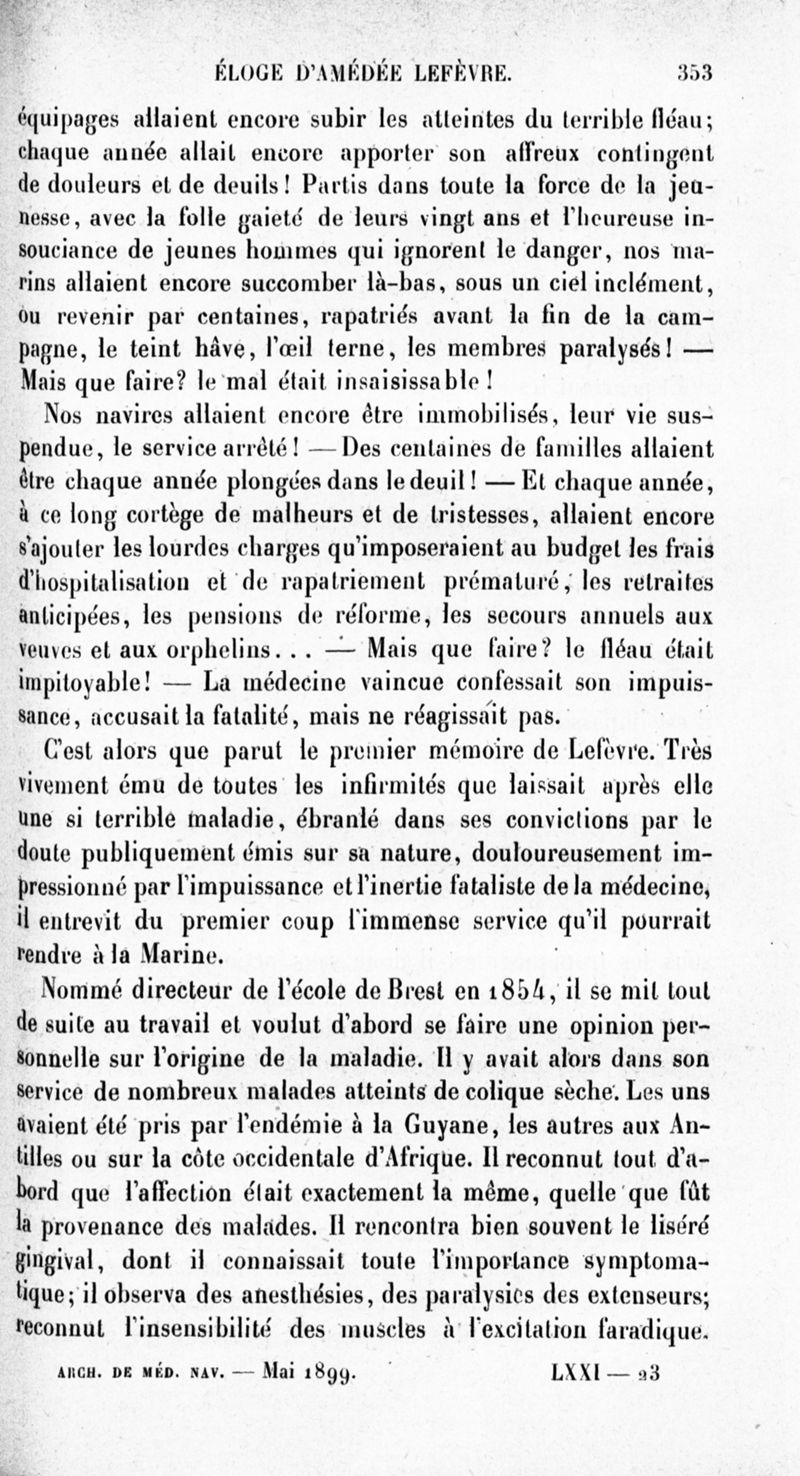 ÉLOGE D'AMÉDÉE LEFÈVRE. 353

équipages allaient encore subir les atteintes du terrible fléau; chaque année allait encore apporter son affreux contingent de douleurs et de deuils! Partis dans toute la force de la jeunesse, avec la folle gaieté de leurs vingt ans et l'heureuse insouciance de jeunes hommes qui ignorent le danger, nos marins allaient encore succomber là-bas, sous un ciel inclément, ou revenir par centaines, rapatriés avant la fin de la campagne, le teint hâve, l'œil terne, les membres paralysés! — Mais que faire? le mal était insaisissable!

Nos navires allaient encore être immobilisés, leur vie suspendue, le service arrêté! — Des centaines de familles allaient être chaque année plongées dans le deuil! — Et chaque année, à ce long cortège de malheurs et de tristesses, allaient encore s'ajouter les lourdes charges qu'imposeraient au budget les frais d'hospitalisation et de rapatriement prématuré, les retraites anticipées, les pensions de réforme, les secours annuels aux veuves et aux orphelins... — Mais que faire? le fléau était impitoyable! — La médecine vaincue confessait son impuissance, accusait la fatalité, mais ne réagissait pas.

C'est alors que parut le premier mémoire de Lefèvre. Très vivement ému de toutes les infirmités que laissait après elle une si terrible maladie, ébranlé dans ses convictions par le doute publiquement émis sur sa nature, douloureusement impressionné par l'impuissance et l'inertie fataliste de la médecine, il entrevit du premier coup l'immense service qu'il pourrait rendre à la Marine.

Nommé directeur de l'école de Brest en 1854, il se mit tout de suite au travail et voulut d'abord se faire une opinion personnelle sur l'origine de la maladie. Il y avait alors dans son service de nombreux malades atteints de colique sèche. Les uns avaient été pris par l'endémie à la Guyane, les autres aux Antilles ou sur la côte occidentale d'Afrique. Il reconnut tout d'abord que l'affection était exactement la même, quelle que fût la provenance des malades. Il rencontra bien souvent le liséré gingival, dont il connaissait toute l'importance symptomatique; il observa des anesthésies, des paralysies des extenseurs; reconnut l'insensibilité des muscles à l'excitation faradique.

ARCH. DE MÉD. NAV. — Mai 1899. LXXI — 23